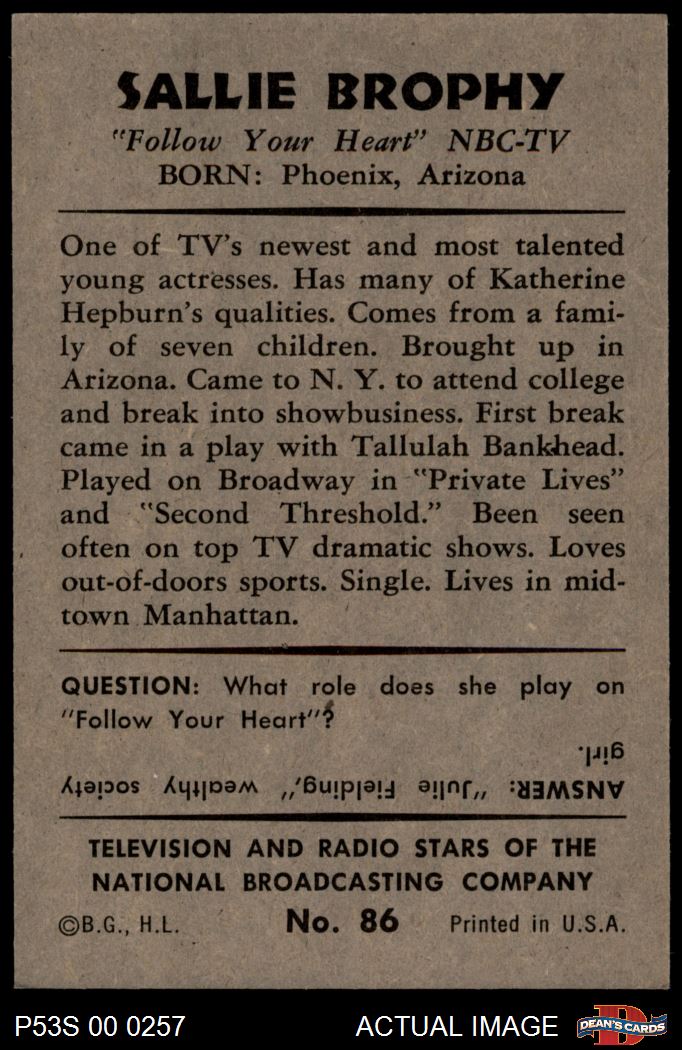 SALLIE BROPHY

"Follow Your Heart" NBC-TV

BORN: Phoenix, Arizona

One of TV's newest and most talented young actresses. Has many of Katherine Hepburn's qualities. Comes from a family of seven children. Brought up in Arizona. Came to N. Y. to attend college and break into showbusiness. First break came in a play with Tallulah Bankhead. Played on Broadway in "Private Lives" and "Second Threshold." Been seen often on top TV dramatic shows. Loves out-of-doors sports. Single. Lives in midtown Manhattan.

QUESTION: What role does she play on "Follow Your Heart"?

ANSWER: "Julie Fielding," wealthy society girl.

TELEVISION AND RADIO STARS OF THE NATIONAL BROADCASTING COMPANY

©B.G., H.L. No. 86 Printed in U.S.A.

P53S 00 0257 ACTUAL IMAGE DEAN'S CARDS